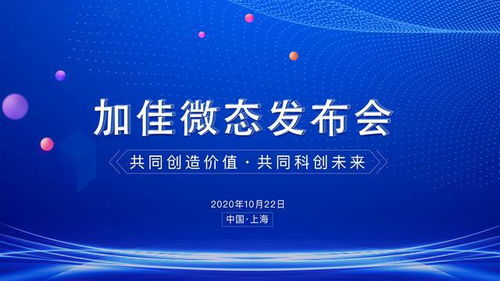 加佳微态发布会

共同创造价值 · 共同科创未来

2020年10月22日

中国·上海